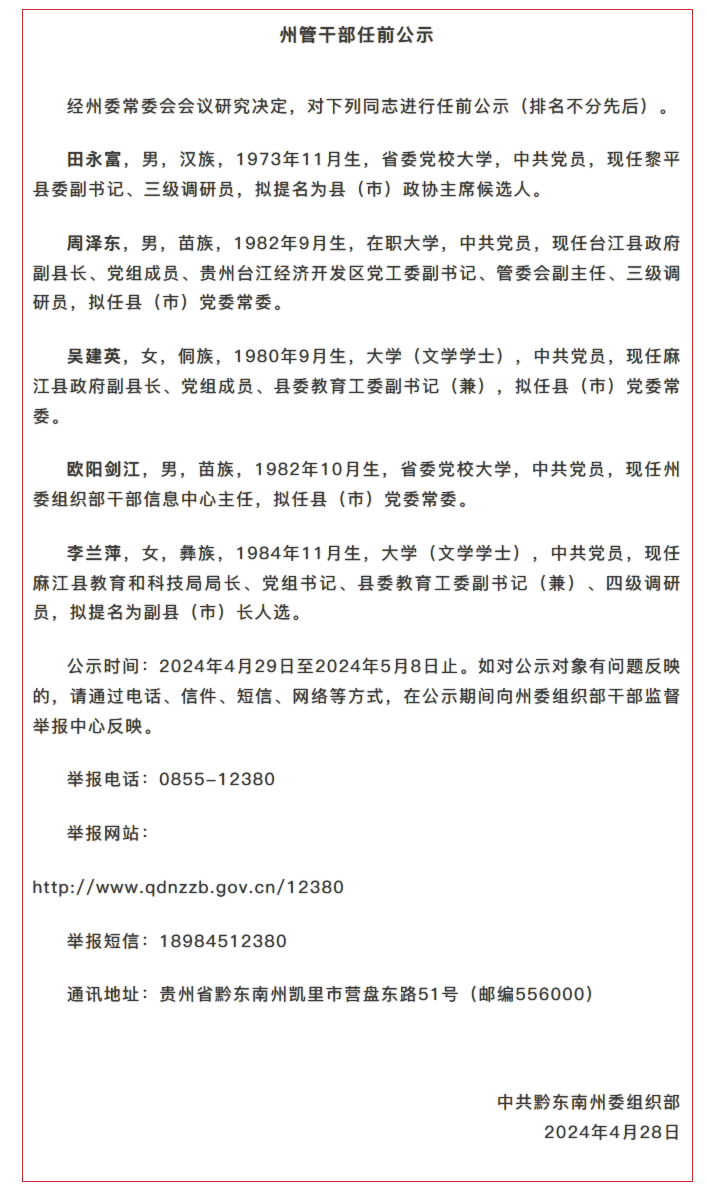 州管干部任前公示

经州委常委会会议研究决定，对下列同志进行任前公示（排名不分先后）。

田永富，男，汉族，1973年11月生，省委党校大学，中共党员，现任黎平县委副书记、三级调研员，拟提名为县（市）政协主席候选人。

周泽东，男，苗族，1982年9月生，在职大学，中共党员，现任台江县政府副县长、党组成员、贵州台江经济开发区党工委副书记、管委会副主任、三级调研员，拟任县（市）党委常委。

吴建英，女，侗族，1980年9月生，大学（文学学士），中共党员，现任麻江县政府副县长、党组成员、县委教育工委副书记（兼），拟任县（市）党委常委。

欧阳剑江，男，苗族，1982年10月生，省委党校大学，中共党员，现任州委组织部干部信息中心主任，拟任县（市）党委常委。

李兰萍，女，彝族，1984年11月生，大学（文学学士），中共党员，现任麻江县教育和科技局局长、党组书记、县委教育工委副书记（兼）、四级调研员，拟提名为副县（市）长人选。

公示时间：2024年4月29日至2024年5月8日止。如对公示对象有问题反映的，请通过电话、信件、短信、网络等方式，在公示期间向州委组织部干部监督举报中心反映。

举报电话：0855-12380

举报网站：

http://www.qdnzzb.gov.cn/12380

举报短信：18984512380

通讯地址：贵州省黔东南州凯里市营盘东路51号（邮编556000）

中共黔东南州委组织部
2024年4月28日